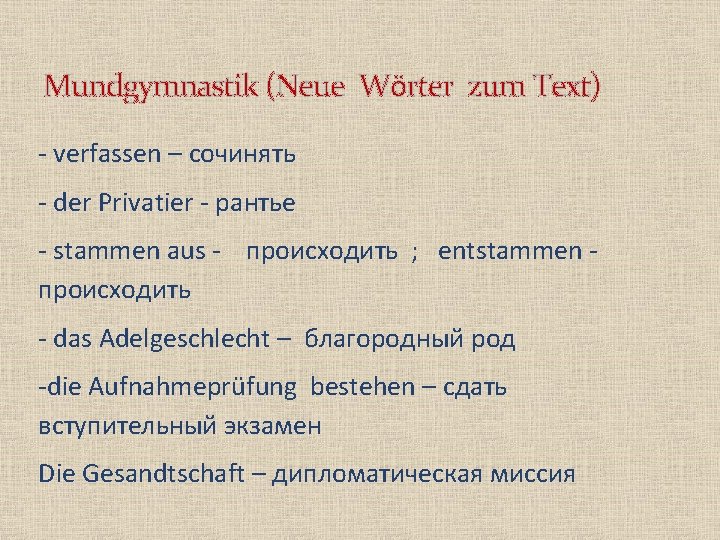 Mundgymnastik (Neue Wörter zum Text)

- verfassen – сочинять

- der Privatier - рантье

- stammen aus - происходить ; entstammen - происходить

- das Adelgeschlecht – благородный род

-die Aufnahmeprüfung bestehen – сдать вступительный экзамен

Die Gesandtschaft – дипломатическая миссия